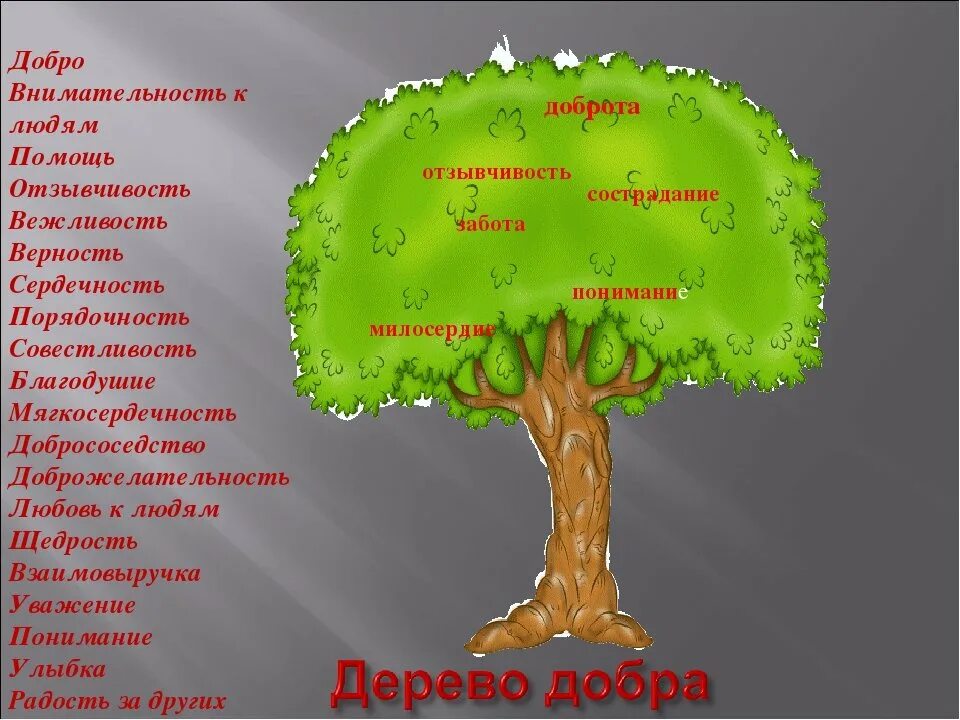 Добро
Внимательность к людям
Помощь
Отзывчивость
Вежливость
Верность
Сердечность
Порядочность
Совестливость
Благодушие
Мягкосердечность
Добрососедство
Доброжелательность
Любовь к людям
Щедрость
Взаимовыручка
Уважение
Понимание
Улыбка
Радость за других

доброта
отзывчивость
сострадание
забота
понимание
милосердие

Дерево добра